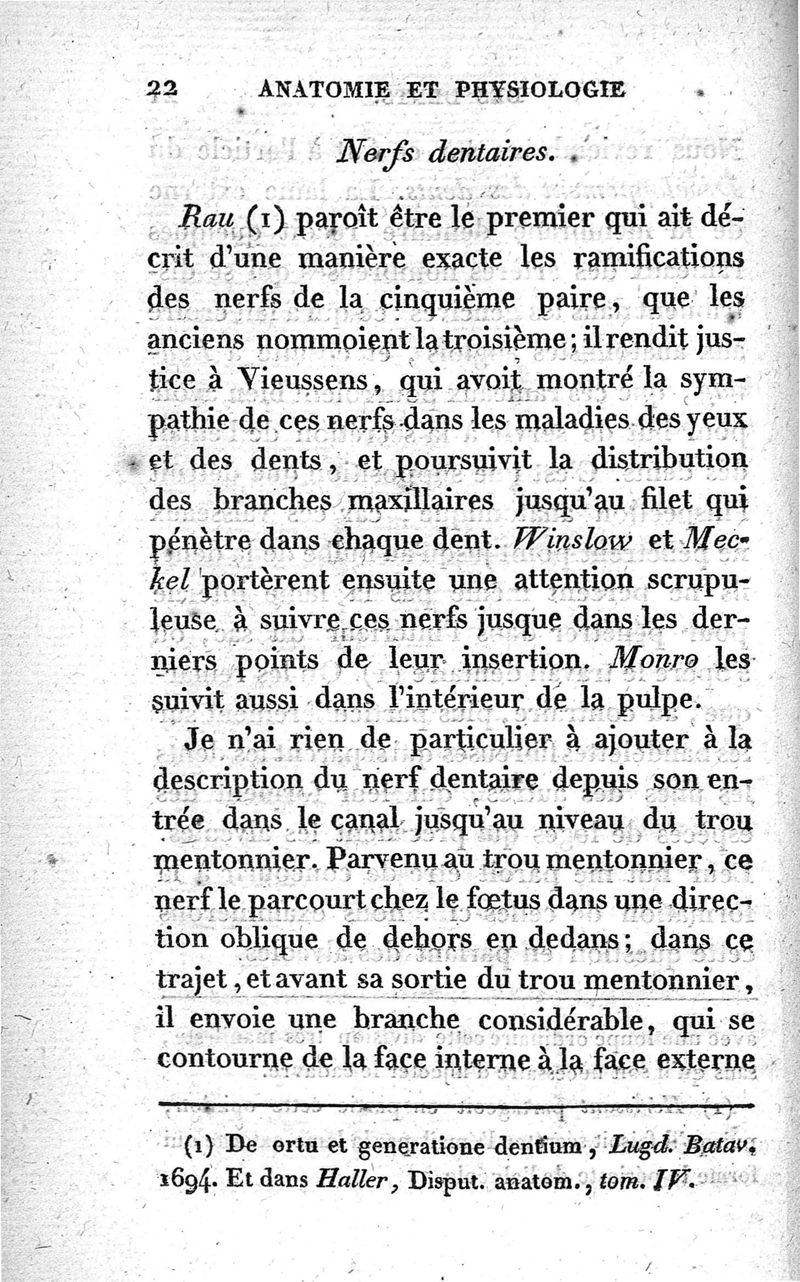 22 ANATOMIE ET PHYSIOLOGIE

Nerfs dentaires.

Rau (1) paroît être le premier qui ait décrit d'une manière exacte les ramifications des nerfs de la cinquième paire, que les anciens nommoient la troisième; il rendit justice à Vieussens, qui avoit montré la sympathie de ces nerfs dans les maladies des yeux et des dents, et poursuivit la distribution des branches maxillaires jusqu'au filet qui pénètre dans chaque dent. Winslow et Meckel portèrent ensuite une attention scrupuleuse à suivre ces nerfs jusque dans les derniers points de leur insertion. Monro les suivit aussi dans l'intérieur de la pulpe.

Je n'ai rien de particulier à ajouter à la description du nerf dentaire depuis son entrée dans le canal jusqu'au niveau du trou mentonnier. Parvenu au trou mentonnier, ce nerf le parcourt chez le fœtus dans une direction oblique de dehors en dedans; dans ce trajet, et avant sa sortie du trou mentonnier, il envoie une branche considérable, qui se contourne de la face interne à la face externe

(1) De ortu et generatione dentium, Lugd. Batav. 1694. Et dans Haller, Disput. anatom., tom. IV.